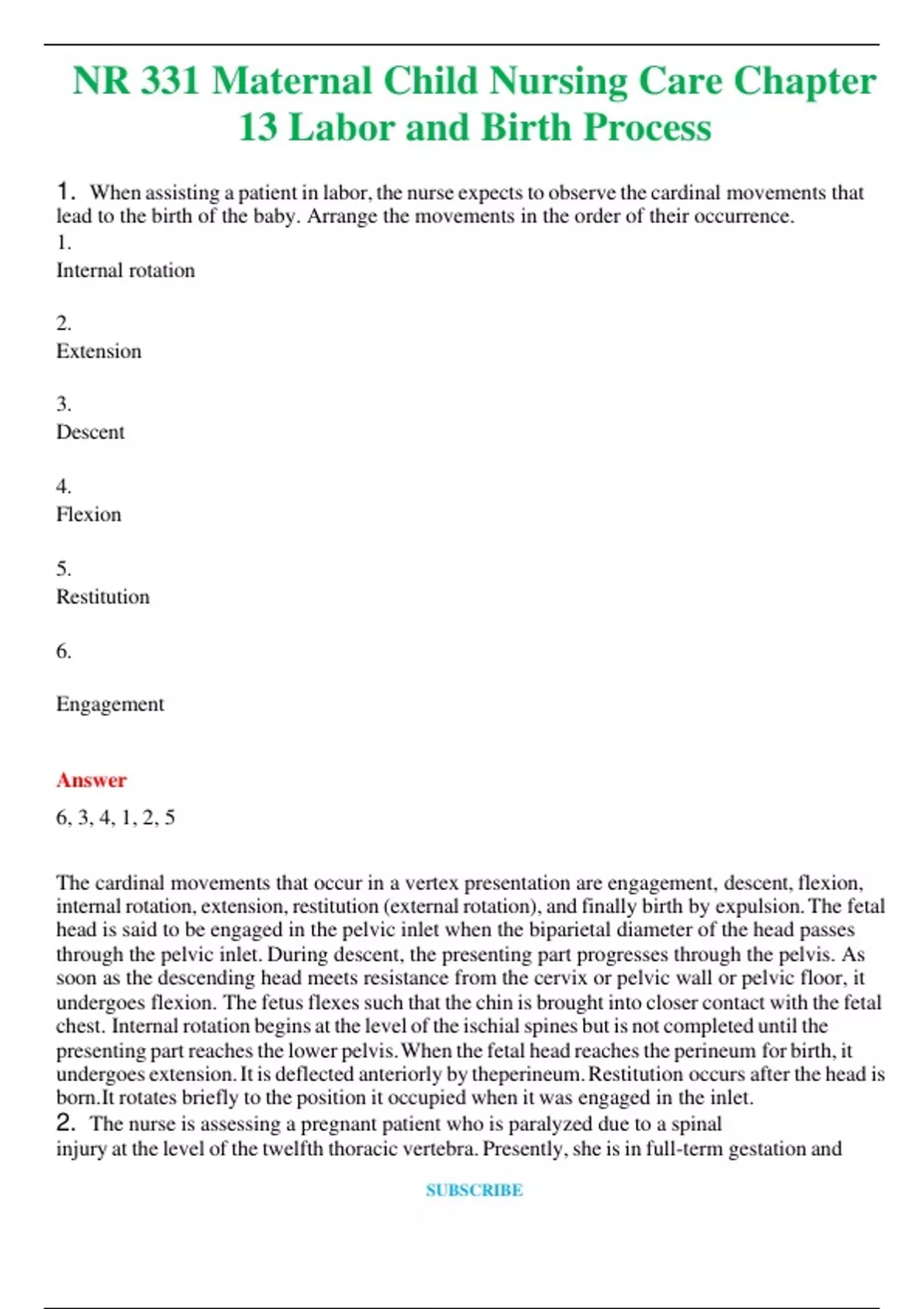 NR 331 Maternal Child Nursing Care Chapter 13 Labor and Birth Process

1. When assisting a patient in labor, the nurse expects to observe the cardinal movements that lead to the birth of the baby. Arrange the movements in the order of their occurrence.

1.
Internal rotation

2.
Extension

3.
Descent

4.
Flexion

5.
Restitution

6.

Engagement

Answer

6, 3, 4, 1, 2, 5

The cardinal movements that occur in a vertex presentation are engagement, descent, flexion, internal rotation, extension, restitution (external rotation), and finally birth by expulsion. The fetal head is said to be engaged in the pelvic inlet when the biparietal diameter of the head passes through the pelvic inlet. During descent, the presenting part progresses through the pelvis. As soon as the descending head meets resistance from the cervix or pelvic wall or pelvic floor, it undergoes flexion. The fetus flexes such that the chin is brought into closer contact with the fetal chest. Internal rotation begins at the level of the ischial spines but is not completed until the presenting part reaches the lower pelvis. When the fetal head reaches the perineum for birth, it undergoes extension. It is deflected anteriorly by theperineum. Restitution occurs after the head is born.It rotates briefly to the position it occupied when it was engaged in the inlet.
2. The nurse is assessing a pregnant patient who is paralyzed due to a spinal injury at the level of the twelfth thoracic vertebra. Presently, she is in full-term gestation and

SUBSCRIBE